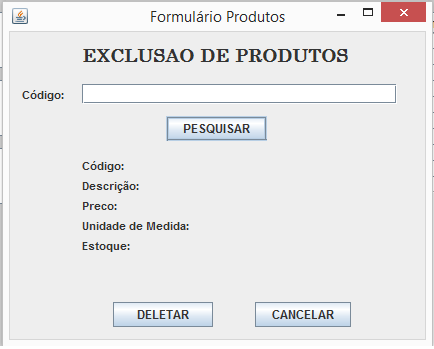 Formulário Produtos

EXCLUSAO DE PRODUTOS

Código:

PESQUISAR

Código:
Descrição:
Preco:
Unidade de Medida:
Estoque:

DELETAR CANCELAR